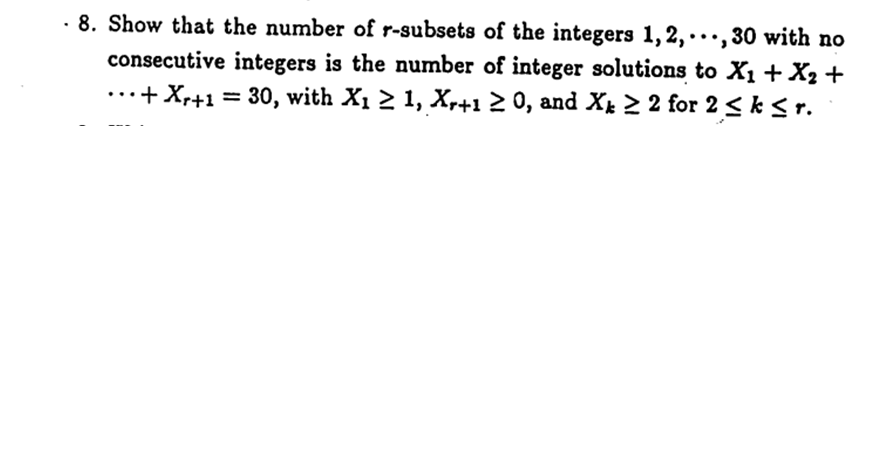 8. Show that the number of $r$-subsets of the integers $1, 2, \cdots, 30$ with no consecutive integers is the number of integer solutions to $X_1 + X_2 + \cdots + X_{r+1} = 30$, with $X_1 \geq 1$, $X_{r+1} \geq 0$, and $X_k \geq 2$ for $2 \leq k \leq r$.